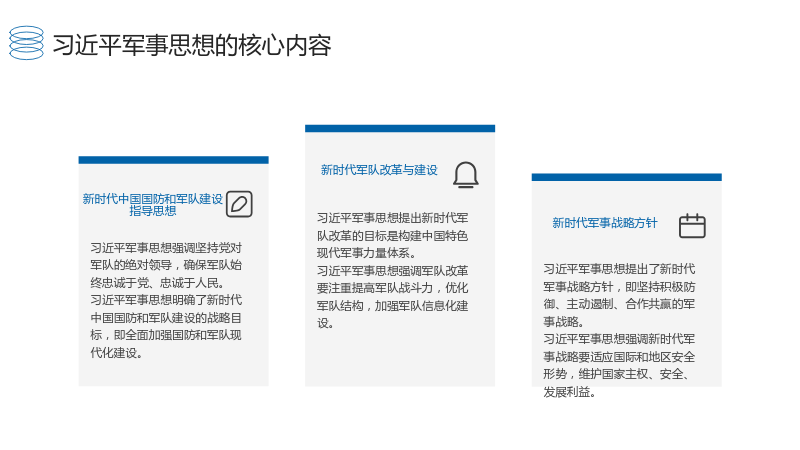 习近平军事思想的核心内容

新时代中国国防和军队建设指导思想

习近平军事思想强调坚持党对军队的绝对领导，确保军队始终忠诚于党、忠诚于人民。

习近平军事思想明确了新时代中国国防和军队建设的战略目标，即全面加强国防和军队现代化建设。

新时代军队改革与建设

习近平军事思想提出新时代军队改革的目标是构建中国特色现代军事力量体系。

习近平军事思想强调军队改革要注重提高军队战斗力，优化军队结构，加强军队信息化建设。

新时代军事战略方针

习近平军事思想提出了新时代军事战略方针，即坚持积极防御、主动遏制、合作共赢的军事战略。

习近平军事思想强调新时代军事战略要适应国际和地区安全形势，维护国家主权、安全、发展利益。